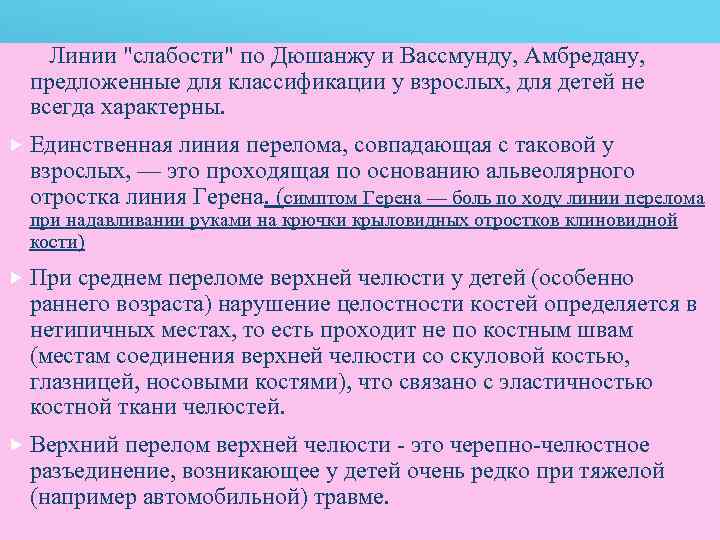 Линии "слабости" по Дюшанжу и Вассмунду, Амбредану, предложенные для классификации у взрослых, для детей не всегда характерны.

Единственная линия перелома, совпадающая с таковой у взрослых, — это проходящая по основанию альвеолярного отростка линия Герена. (симптом Герена — боль по ходу линии перелома при надавливании руками на крючки крыловидных отростков клиновидной кости)

При среднем переломе верхней челюсти у детей (особенно раннего возраста) нарушение целостности костей определяется в нетипичных местах, то есть проходит не по костным швам (местам соединения верхней челюсти со скуловой костью, глазницей, носовыми костями), что связано с эластичностью костной ткани челюстей.

Верхний перелом верхней челюсти - это черепно-челюстное разъединение, возникающее у детей очень редко при тяжелой (например автомобильной) травме.